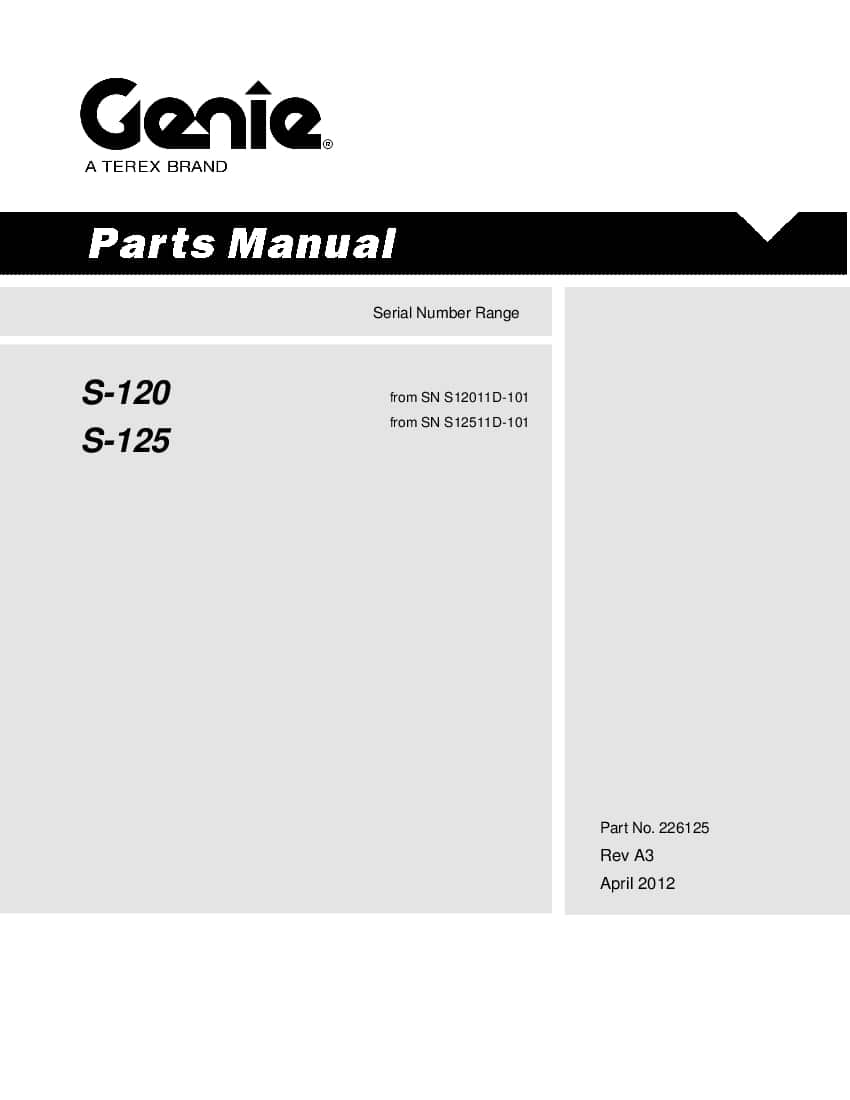 Genie®
A TEREX BRAND

Parts Manual

Serial Number Range

S-120 from SN S12011D-101
S-125 from SN S12511D-101

Part No. 226125
Rev A3
April 2012